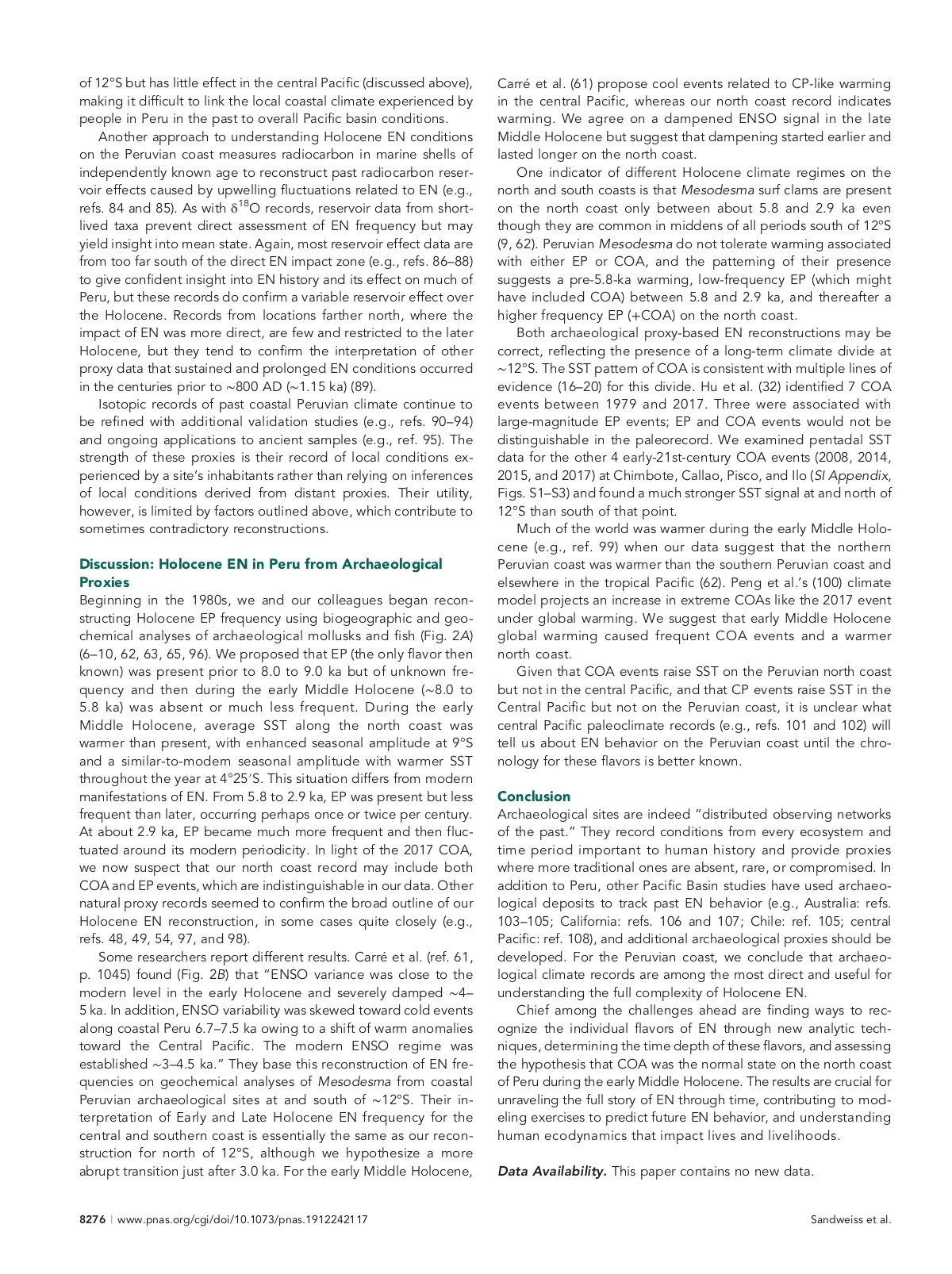 of 12°S but has little effect in the central Pacific (discussed above), making it difficult to link the local coastal climate experienced by people in Peru in the past to overall Pacific basin conditions.

Another approach to understanding Holocene EN conditions on the Peruvian coast measures radiocarbon in marine shells of independently known age to reconstruct past radiocarbon reservoir effects caused by upwelling fluctuations related to EN (e.g., refs. 84 and 85). As with $\delta^{18}O$ records, reservoir data from short-lived taxa prevent direct assessment of EN frequency but may yield insight into mean state. Again, most reservoir effect data are from too far south of the direct EN impact zone (e.g., refs. 86–88) to give confident insight into EN history and its effect on much of Peru, but these records do confirm a variable reservoir effect over the Holocene. Records from locations farther north, where the impact of EN was more direct, are few and restricted to the later Holocene, but they tend to confirm the interpretation of other proxy data that sustained and prolonged EN conditions occurred in the centuries prior to ∼800 AD (∼1.15 ka) (89).

Isotopic records of past coastal Peruvian climate continue to be refined with additional validation studies (e.g., refs. 90–94) and ongoing applications to ancient samples (e.g., ref. 95). The strength of these proxies is their record of local conditions experienced by a site's inhabitants rather than relying on inferences of local conditions derived from distant proxies. Their utility, however, is limited by factors outlined above, which contribute to sometimes contradictory reconstructions.

Discussion: Holocene EN in Peru from Archaeological Proxies
Beginning in the 1980s, we and our colleagues began reconstructing Holocene EP frequency using biogeographic and geochemical analyses of archaeological mollusks and fish (Fig. 2A) (6–10, 62, 63, 65, 96). We proposed that EP (the only flavor then known) was present prior to 8.0 to 9.0 ka but of unknown frequency and then during the early Middle Holocene (∼8.0 to 5.8 ka) was absent or much less frequent. During the early Middle Holocene, average SST along the north coast was warmer than present, with enhanced seasonal amplitude at 9°S and a similar-to-modern seasonal amplitude with warmer SST throughout the year at 4°25′S. This situation differs from modern manifestations of EN. From 5.8 to 2.9 ka, EP was present but less frequent than later, occurring perhaps once or twice per century. At about 2.9 ka, EP became much more frequent and then fluctuated around its modern periodicity. In light of the 2017 COA, we now suspect that our north coast record may include both COA and EP events, which are indistinguishable in our data. Other natural proxy records seemed to confirm the broad outline of our Holocene EN reconstruction, in some cases quite closely (e.g., refs. 48, 49, 54, 97, and 98).

Some researchers report different results. Carré et al. (ref. 61, p. 1045) found (Fig. 2B) that "ENSO variance was close to the modern level in the early Holocene and severely damped ∼4–5 ka. In addition, ENSO variability was skewed toward cold events along coastal Peru 6.7–7.5 ka owing to a shift of warm anomalies toward the Central Pacific. The modern ENSO regime was established ∼3–4.5 ka." They base this reconstruction of EN frequencies on geochemical analyses of Mesodesma from coastal Peruvian archaeological sites at and south of ∼12°S. Their interpretation of Early and Late Holocene EN frequency for the central and southern coast is essentially the same as our reconstruction for north of 12°S, although we hypothesize a more abrupt transition just after 3.0 ka. For the early Middle Holocene, Carré et al. (61) propose cool events related to CP-like warming in the central Pacific, whereas our north coast record indicates warming. We agree on a dampened ENSO signal in the late Middle Holocene but suggest that dampening started earlier and lasted longer on the north coast.

One indicator of different Holocene climate regimes on the north and south coasts is that Mesodesma surf clams are present on the north coast only between about 5.8 and 2.9 ka even though they are common in middens of all periods south of 12°S (9, 62). Peruvian Mesodesma do not tolerate warming associated with either EP or COA, and the patterning of their presence suggests a pre-5.8-ka warming, low-frequency EP (which might have included COA) between 5.8 and 2.9 ka, and thereafter a higher frequency EP (+COA) on the north coast.

Both archaeological proxy-based EN reconstructions may be correct, reflecting the presence of a long-term climate divide at ∼12°S. The SST pattern of COA is consistent with multiple lines of evidence (16–20) for this divide. Hu et al. (32) identified 7 COA events between 1979 and 2017. Three were associated with large-magnitude EP events; EP and COA events would not be distinguishable in the paleorecord. We examined pentadal SST data for the other 4 early-21st-century COA events (2008, 2014, 2015, and 2017) at Chimbote, Callao, Pisco, and Ilo (SI Appendix, Figs. S1–S3) and found a much stronger SST signal at and north of 12°S than south of that point.

Much of the world was warmer during the early Middle Holocene (e.g., ref. 99) when our data suggest that the northern Peruvian coast was warmer than the southern Peruvian coast and elsewhere in the tropical Pacific (62). Peng et al.'s (100) climate model projects an increase in extreme COAs like the 2017 event under global warming. We suggest that early Middle Holocene global warming caused frequent COA events and a warmer north coast.

Given that COA events raise SST on the Peruvian north coast but not in the central Pacific, and that CP events raise SST in the Central Pacific but not on the Peruvian coast, it is unclear what central Pacific paleoclimate records (e.g., refs. 101 and 102) will tell us about EN behavior on the Peruvian coast until the chronology for these flavors is better known.

Conclusion
Archaeological sites are indeed "distributed observing networks of the past." They record conditions from every ecosystem and time period important to human history and provide proxies where more traditional ones are absent, rare, or compromised. In addition to Peru, other Pacific Basin studies have used archaeological deposits to track past EN behavior (e.g., Australia: refs. 103–105; California: refs. 106 and 107; Chile: ref. 105; central Pacific: ref. 108), and additional archaeological proxies should be developed. For the Peruvian coast, we conclude that archaeological climate records are among the most direct and useful for understanding the full complexity of Holocene EN.

Chief among the challenges ahead are finding ways to recognize the individual flavors of EN through new analytic techniques, determining the time depth of these flavors, and assessing the hypothesis that COA was the normal state on the north coast of Peru during the early Middle Holocene. The results are crucial for unraveling the full story of EN through time, contributing to modeling exercises to predict future EN behavior, and understanding human ecodynamics that impact lives and livelihoods.

Data Availability. This paper contains no new data.

8276 | www.pnas.org/cgi/doi/10.1073/pnas.1912242117 Sandweiss et al.